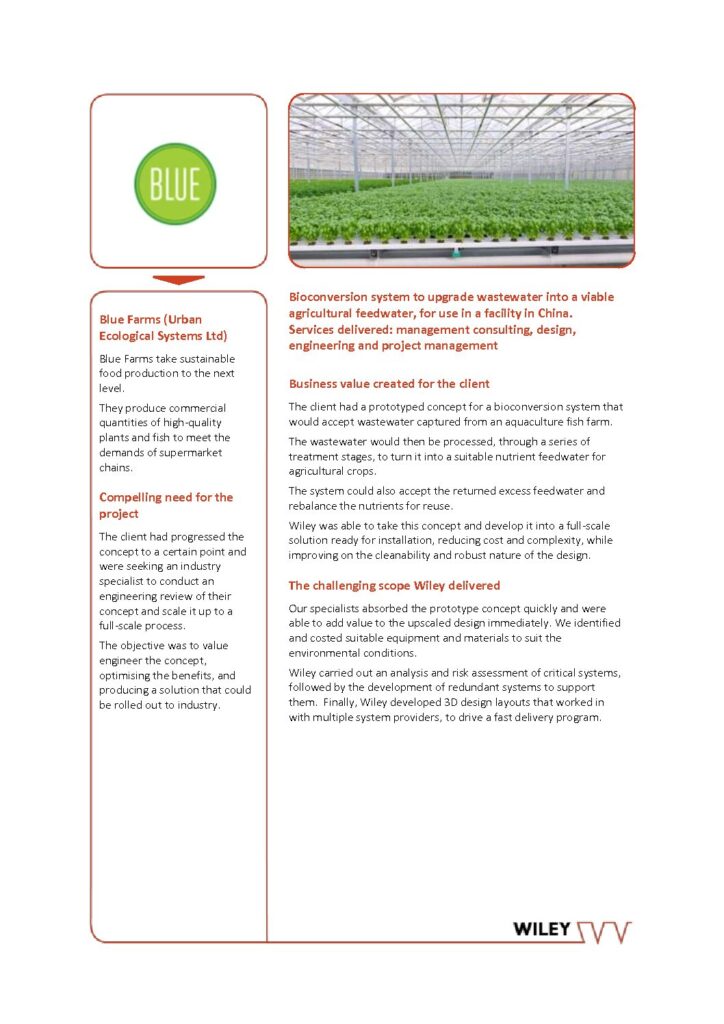 BLUE

Blue Farms (Urban Ecological Systems Ltd)

Blue Farms take sustainable food production to the next level.

They produce commercial quantities of high-quality plants and fish to meet the demands of supermarket chains.

Compelling need for the project

The client had progressed the concept to a certain point and were seeking an industry specialist to conduct an engineering review of their concept and scale it up to a full-scale process.

The objective was to value engineer the concept, optimising the benefits, and producing a solution that could be rolled out to industry.

Bioconversion system to upgrade wastewater into a viable agricultural feedwater, for use in a facility in China. Services delivered: management consulting, design, engineering and project management

Business value created for the client

The client had a prototyped concept for a bioconversion system that would accept wastewater captured from an aquaculture fish farm.

The wastewater would then be processed, through a series of treatment stages, to turn it into a suitable nutrient feedwater for agricultural crops.

The system could also accept the returned excess feedwater and rebalance the nutrients for reuse.

Wiley was able to take this concept and develop it into a full-scale solution ready for installation, reducing cost and complexity, while improving on the cleanability and robust nature of the design.

The challenging scope Wiley delivered

Our specialists absorbed the prototype concept quickly and were able to add value to the upscaled design immediately. We identified and costed suitable equipment and materials to suit the environmental conditions.

Wiley carried out an analysis and risk assessment of critical systems, followed by the development of redundant systems to support them. Finally, Wiley developed 3D design layouts that worked in with multiple system providers, to drive a fast delivery program.

WILEY